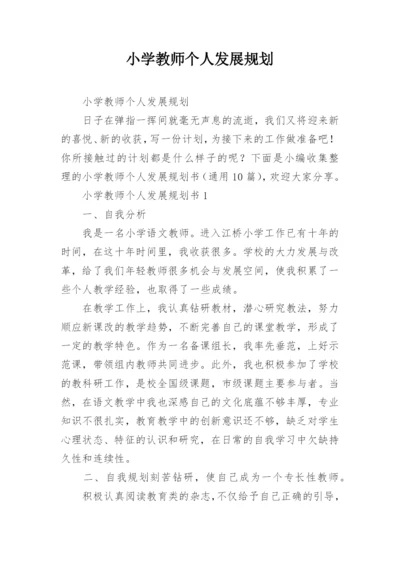 小学教师个人发展规划

小学教师个人发展规划

日子在弹指一挥间就毫无声息的流逝，我们又将迎来新的喜悦、新的收获，写一份计划，为接下来的工作做准备吧！你所接触过的计划都是什么样子的呢？下面是小编收集整理的小学教师个人发展规划书（通用10篇），欢迎大家分享。

小学教师个人发展规划书1

一、自我分析

我是一名小学语文教师。进入江桥小学工作已有十年的时间，在这十年时间里，我收获很多。学校的大力发展与改革，给了我们年轻教师很多机会与发展空间，使我积累了一些个人教学经验，也取得了一些成绩。

在教学工作上，我认真钻研教材，潜心研究教法，努力顺应新课改的教学趋势，不断完善自己的课堂教学，形成了一定的教学特色。作为一名备课组长，我率先垂范，上好示范课，带领组内教师共同进步。此外，我也积极参加了学校的教科研工作，是校全国级课题，市级课题主要参与者。当然，在语文教学中我也深感自己的文化底蕴不够丰厚，专业知识不很扎实，教育教学中的创新意识还不够，缺乏对学生心理状态、特征的认识和研究，在日常的自我学习中欠缺持久性和连续性。

二、自我规划刻苦钻研，使自己成为一个专长性教师。

积极认真阅读教育类的杂志，不仅给予自己正确的引导，